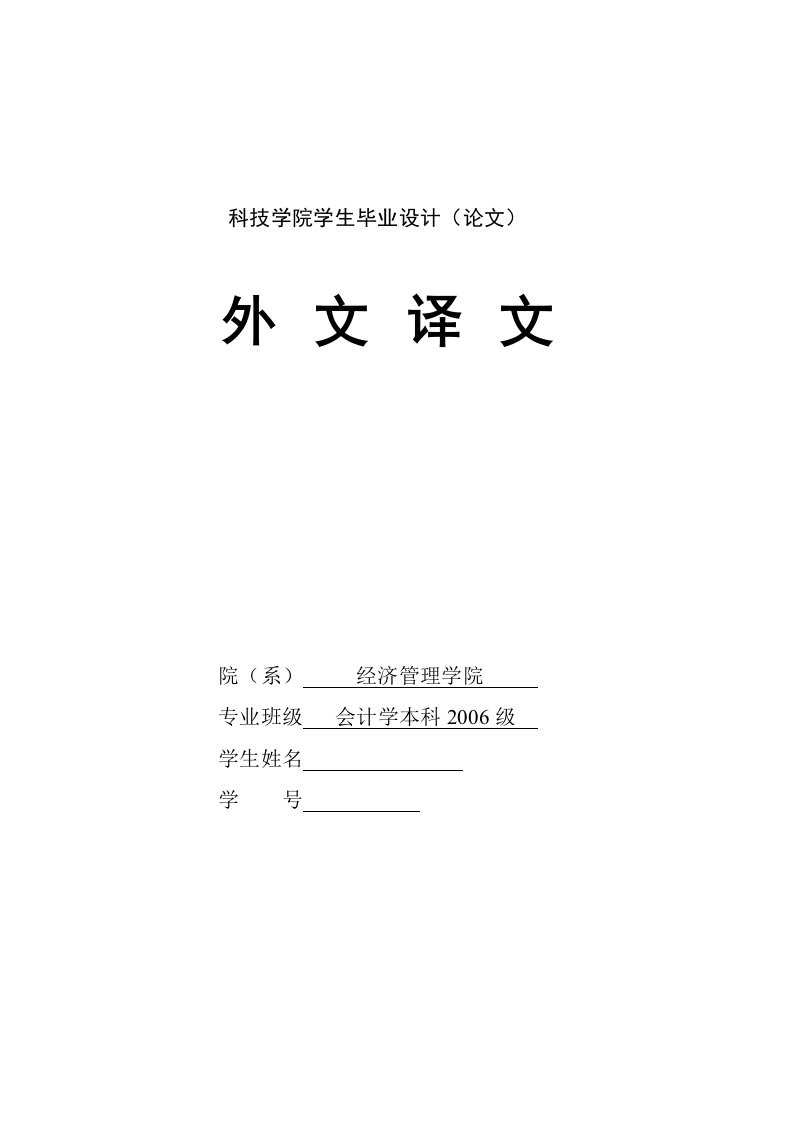 科技学院学生毕业设计（论文）

外 文 译 文

院（系） 经济管理学院

专业班级 会计学本科 2006 级

学生姓名

学 号